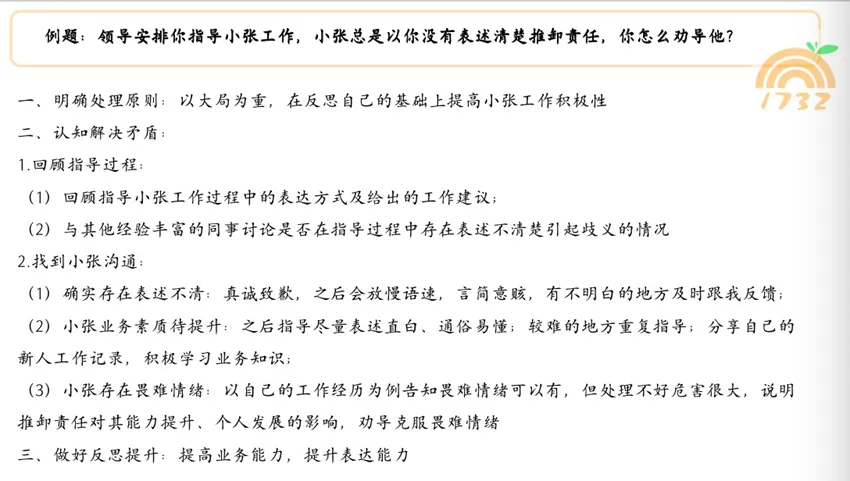 例题：领导安排你指导小张工作，小张总是以你没有表述清楚推卸责任，你怎么劝导他？

1732

一、明确处理原则：以大局为重，在反思自己的基础上提高小张工作积极性

二、认知解决矛盾：

1.回顾指导过程：

（1）回顾指导小张工作过程中的表达方式及给出的工作建议；

（2）与其他经验丰富的同事讨论是否在指导过程中存在表述不清楚引起歧义的情况

2.找到小张沟通：

（1）确实存在表述不清：真诚致歉，之后会放慢语速，言简意赅，有不明白的地方及时跟我反馈；

（2）小张业务素质待提升：之后指导尽量表述直白、通俗易懂；较难的地方重复指导；分享自己的新人工作记录，积极学习业务知识；

（3）小张存在畏难情绪：以自己的工作经历为例告知畏难情绪可以有，但处理不好危害很大，说明推卸责任对其能力提升、个人发展的影响，劝导克服畏难情绪

三、做好反思提升：提高业务能力，提升表达能力